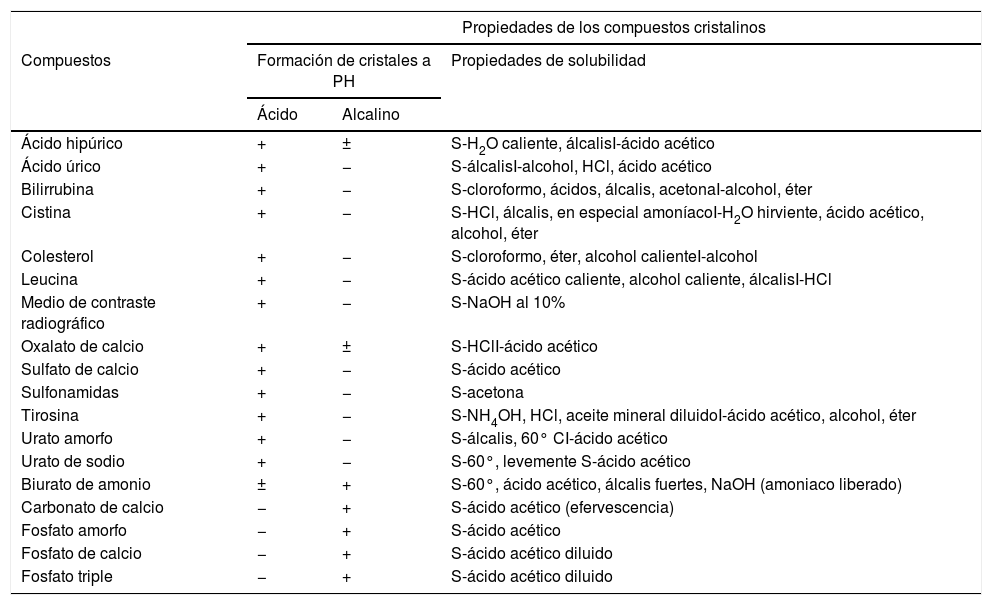 | Compuestos | Propiedades de los compuestos cristalinos | | |
|---|---|---|---|
| | Formación de cristales a PH | | Propiedades de solubilidad |
| | Ácido | Alcalino | |
| Ácido hipúrico | + | ± | S-$H_2O$ caliente, álcalisI-ácido acético |
| Ácido úrico | + | – | S-álcalisI-alcohol, HCl, ácido acético |
| Bilirrubina | + | – | S-cloroformo, ácidos, álcalis, acetonaI-alcohol, éter |
| Cistina | + | – | S-HCl, álcalis, en especial amoníacoI-$H_2O$ hirviente, ácido acético, alcohol, éter |
| Colesterol | + | – | S-cloroformo, éter, alcohol calienteI-alcohol |
| Leucina | + | – | S-ácido acético caliente, alcohol caliente, álcalisI-HCl |
| Medio de contraste radiográfico | + | – | S-NaOH al 10% |
| Oxalato de calcio | + | ± | S-HClI-ácido acético |
| Sulfato de calcio | + | – | S-ácido acético |
| Sulfonamidas | + | – | S-acetona |
| Tirosina | + | – | S-$NH_4OH$, HCl, aceite mineral diluidoI-ácido acético, alcohol, éter |
| Urato amorfo | + | – | S-álcalis, 60° CI-ácido acético |
| Urato de sodio | + | – | S-60°, levemente S-ácido acético |
| Biurato de amonio | ± | + | S-60°, ácido acético, álcalis fuertes, NaOH (amoniaco liberado) |
| Carbonato de calcio | – | + | S-ácido acético (efervescencia) |
| Fosfato amorfo | – | + | S-ácido acético |
| Fosfato de calcio | – | + | S-ácido acético diluido |
| Fosfato triple | – | + | S-ácido acético diluido |